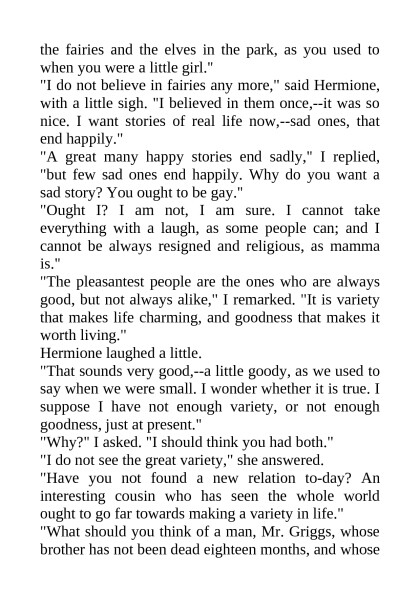 the fairies and the elves in the park, as you used to when you were a little girl."
"I do not believe in fairies any more," said Hermione, with a little sigh. "I believed in them once,--it was so nice. I want stories of real life now,--sad ones, that end happily."
"A great many happy stories end sadly," I replied, "but few sad ones end happily. Why do you want a sad story? You ought to be gay."
"Ought I? I am not, I am sure. I cannot take everything with a laugh, as some people can; and I cannot be always resigned and religious, as mamma is."
"The pleasantest people are the ones who are always good, but not always alike," I remarked. "It is variety that makes life charming, and goodness that makes it worth living."
Hermione laughed a little.
"That sounds very good,--a little goody, as we used to say when we were small. I wonder whether it is true. I suppose I have not enough variety, or not enough goodness, just at present."
"Why?" I asked. "I should think you had both."
"I do not see the great variety," she answered.
"Have you not found a new relation to-day? An interesting cousin who has seen the whole world ought to go far towards making a variety in life."
"What should you think of a man, Mr. Griggs, whose brother has not been dead eighteen months, and whose